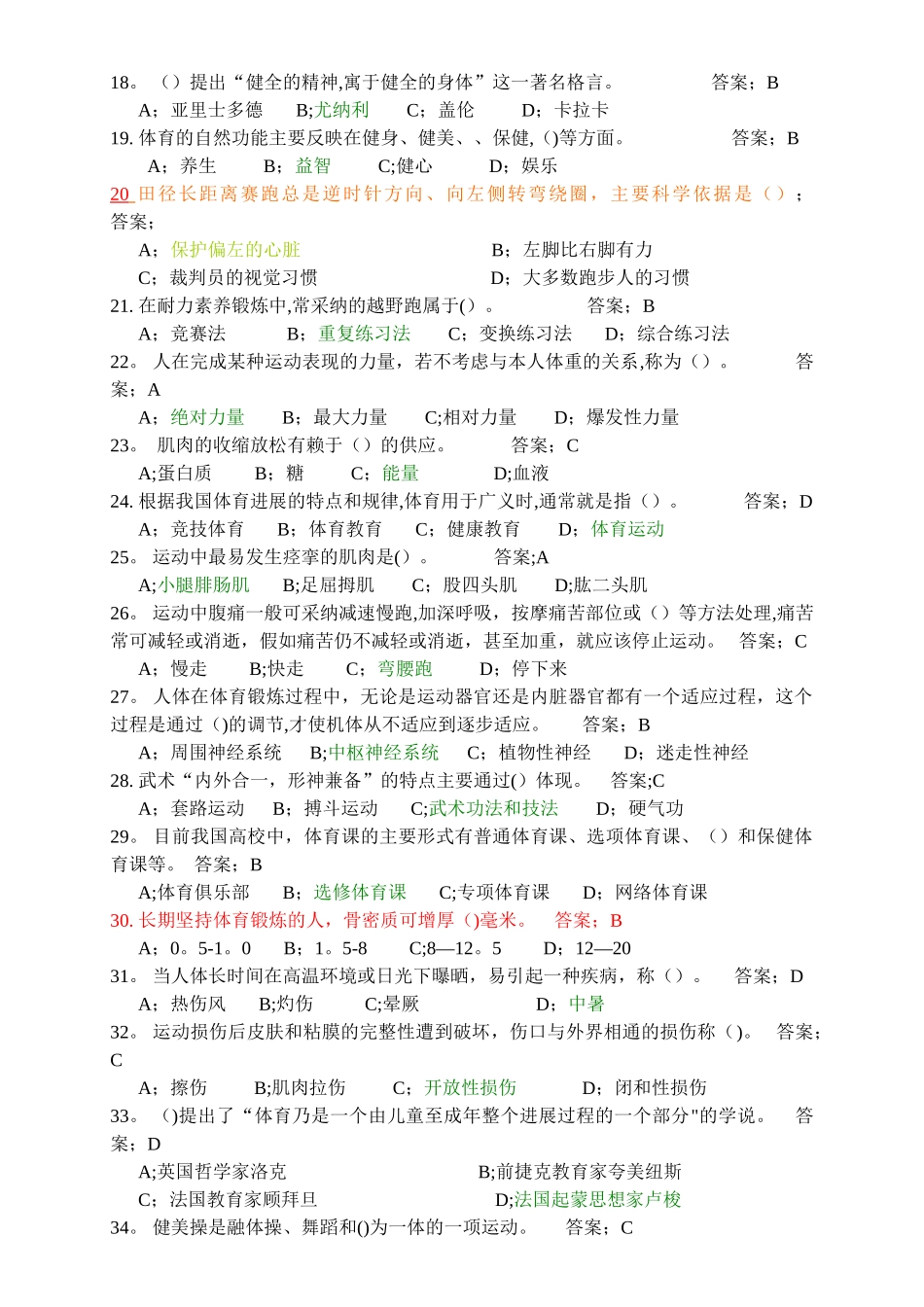 18。（）提出“健全的精神,寓于健全的身体”这一著名格言。 答案；B

A；亚里士多德 B;尤纳利 C；盖伦 D；卡拉卡

19. 体育的自然功能主要反映在健身、健美、、保健, ()等方面。 答案；B

A；养生 B；益智 C;健心 D；娱乐

20 田径长距离赛跑总是逆时针方向、向左侧转弯绕圈，主要科学依据是（）；答案；

A；保护偏左的心脏 B；左脚比右脚有力

C；裁判员的视觉习惯 D；大多数跑步人的习惯

21. 在耐力素养锻炼中,常采纳的越野跑属于()。 答案；B

A；竞赛法 B；重复练习法 C；变换练习法 D；综合练习法

22。 人在完成某种运动表现的力量，若不考虑与本人体重的关系,称为（）。 答案；A

A；绝对力量 B；最大力量 C;相对力量 D；爆发性力量

23。 肌肉的收缩放松有赖于（）的供应。 答案；C

A;蛋白质 B；糖 C；能量 D;血液

24. 根据我国体育进展的特点和规律,体育用于广义时,通常就是指（）。 答案；D

A；竞技体育 B；体育教育 C；健康教育 D；体育运动

25。 运动中最易发生痉挛的肌肉是()。 答案;A

A;小腿腓肠肌 B;足屈拇肌 C；股四头肌 D;肱二头肌

26。 运动中腹痛一般可采纳减速慢跑,加深呼吸，按摩痛苦部位或（）等方法处理,痛苦常可减轻或消逝，假如痛苦仍不减轻或消逝，甚至加重，就应该停止运动。 答案；C

A；慢走 B;快走 C；弯腰跑 D；停下来

27。 人体在体育锻炼过程中，无论是运动器官还是内脏器官都有一个适应过程，这个过程是通过（)的调节,才使机体从不适应到逐步适应。 答案；B

A；周围神经系统 B;中枢神经系统 C；植物性神经 D；迷走性神经

28. 武术“内外合一，形神兼备”的特点主要通过()体现。 答案;C

A；套路运动 B；搏斗运动 C;武术功法和技法 D；硬气功

29。 目前我国高校中，体育课的主要形式有普通体育课、选项体育课、（）和保健体育课等。 答案；B

A;体育俱乐部 B；选修体育课 C;专项体育课 D；网络体育课

30. 长期坚持体育锻炼的人，骨密质可增厚（)毫米。 答案；B

A；0。5-1。0 B；1。5-8 C;8—12。5 D；12—20

31。 当人体长时间在高温环境或日光下曝晒，易引起一种疾病，称（）。 答案；D

A；热伤风 B;灼伤 C;晕厥 D；中暑

32。 运动损伤后皮肤和粘膜的完整性遭到破坏，伤口与外界相通的损伤称（)。 答案；C

A；擦伤 B;肌肉拉伤 C；开放性损伤 D；闭和性损伤

33。 ()提出了“体育乃是一个由儿童至成年整个进展过程的一个部分"的学说。 答案；D

A;英国哲学家洛克 B;前捷克教育家夸美纽斯

C；法国教育家顾拜旦 D;法国起蒙思想家卢梭

34。 健美操是融体操、舞蹈和()为一体的一项运动。 答案；C